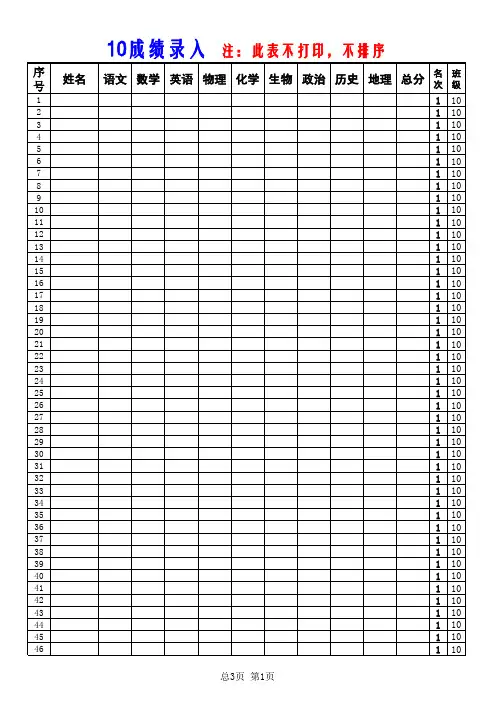 10成绩录入 注：此表不打印，不排序

| 序号 | 姓名 | 语文 | 数学 | 英语 | 物理 | 化学 | 生物 | 政治 | 历史 | 地理 | 总分 | 名次 | 班级 |
|---|---|---|---|---|---|---|---|---|---|---|---|---|---|
| 1 | | | | | | | | | | | | 1 | 10 |
| 2 | | | | | | | | | | | | 1 | 10 |
| 3 | | | | | | | | | | | | 1 | 10 |
| 4 | | | | | | | | | | | | 1 | 10 |
| 5 | | | | | | | | | | | | 1 | 10 |
| 6 | | | | | | | | | | | | 1 | 10 |
| 7 | | | | | | | | | | | | 1 | 10 |
| 8 | | | | | | | | | | | | 1 | 10 |
| 9 | | | | | | | | | | | | 1 | 10 |
| 10 | | | | | | | | | | | | 1 | 10 |
| 11 | | | | | | | | | | | | 1 | 10 |
| 12 | | | | | | | | | | | | 1 | 10 |
| 13 | | | | | | | | | | | | 1 | 10 |
| 14 | | | | | | | | | | | | 1 | 10 |
| 15 | | | | | | | | | | | | 1 | 10 |
| 16 | | | | | | | | | | | | 1 | 10 |
| 17 | | | | | | | | | | | | 1 | 10 |
| 18 | | | | | | | | | | | | 1 | 10 |
| 19 | | | | | | | | | | | | 1 | 10 |
| 20 | | | | | | | | | | | | 1 | 10 |
| 21 | | | | | | | | | | | | 1 | 10 |
| 22 | | | | | | | | | | | | 1 | 10 |
| 23 | | | | | | | | | | | | 1 | 10 |
| 24 | | | | | | | | | | | | 1 | 10 |
| 25 | | | | | | | | | | | | 1 | 10 |
| 26 | | | | | | | | | | | | 1 | 10 |
| 27 | | | | | | | | | | | | 1 | 10 |
| 28 | | | | | | | | | | | | 1 | 10 |
| 29 | | | | | | | | | | | | 1 | 10 |
| 30 | | | | | | | | | | | | 1 | 10 |
| 31 | | | | | | | | | | | | 1 | 10 |
| 32 | | | | | | | | | | | | 1 | 10 |
| 33 | | | | | | | | | | | | 1 | 10 |
| 34 | | | | | | | | | | | | 1 | 10 |
| 35 | | | | | | | | | | | | 1 | 10 |
| 36 | | | | | | | | | | | | 1 | 10 |
| 37 | | | | | | | | | | | | 1 | 10 |
| 38 | | | | | | | | | | | | 1 | 10 |
| 39 | | | | | | | | | | | | 1 | 10 |
| 40 | | | | | | | | | | | | 1 | 10 |
| 41 | | | | | | | | | | | | 1 | 10 |
| 42 | | | | | | | | | | | | 1 | 10 |
| 43 | | | | | | | | | | | | 1 | 10 |
| 44 | | | | | | | | | | | | 1 | 10 |
| 45 | | | | | | | | | | | | 1 | 10 |
| 46 | | | | | | | | | | | | 1 | 10 |

总3页 第1页